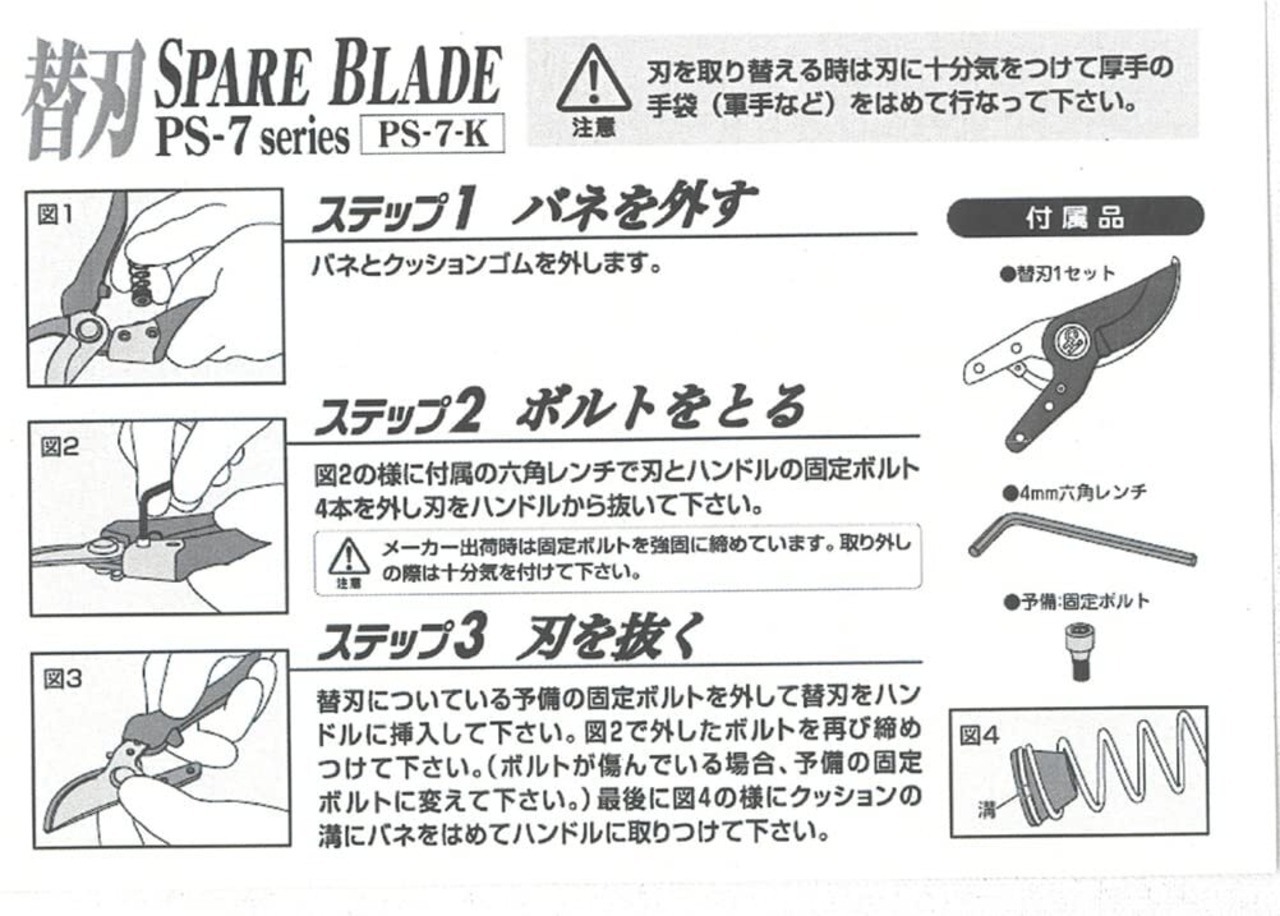 替刃 SPARE BLADE
PS-7 series PS-7-K

注意
刃を取り替える時は刃に十分気をつけて厚手の手袋（軍手など）をはめて行なって下さい。

図1
ステップ1 バネを外す
バネとクッションゴムを外します。

図2
ステップ2 ボルトをとる
図2の様に付属の六角レンチで刃とハンドルの固定ボルト4本を外し刃をハンドルから抜いて下さい。

注意
メーカー出荷時は固定ボルトを強固に締めています。取り外しの際は十分気を付けて下さい。

図3
ステップ3 刃を抜く
替刃についている予備の固定ボルトを外して替刃をハンドルに挿入して下さい。図2で外したボルトを再び締めつけて下さい。(ボルトが傷んでいる場合、予備の固定ボルトに変えて下さい。)最後に図4の様にクッションの溝にバネをはめてハンドルに取りつけて下さい。

付属品
●替刃1セット
●4mm六角レンチ
●予備:固定ボルト

図4
溝